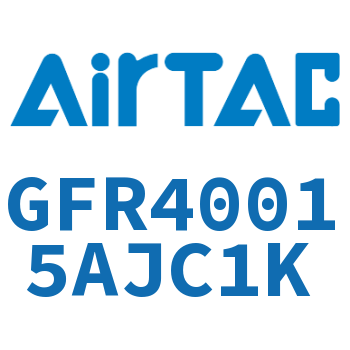 AirTAC

GFR4001
5AJC1K